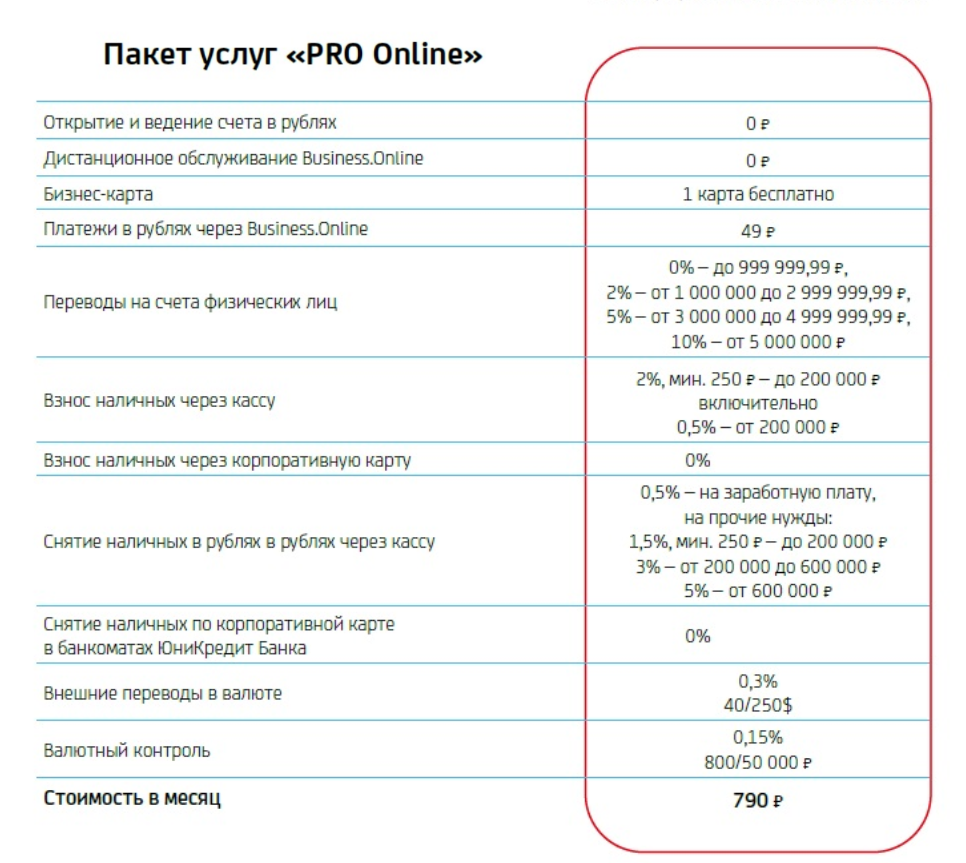 Пакет услуг «PRO Online»

| | |
|---|---|
| Открытие и ведение счета в рублях | 0 ₽ |
| Дистанционное обслуживание Business.Online | 0 ₽ |
| Бизнес-карта | 1 карта бесплатно |
| Платежи в рублях через Business.Online | 49 ₽ |
| Переводы на счета физических лиц | 0% – до 999 999,99 ₽, 2% – от 1 000 000 до 2 999 999,99 ₽, 5% – от 3 000 000 до 4 999 999,99 ₽, 10% – от 5 000 000 ₽ |
| Взнос наличных через кассу | 2%, мин. 250 ₽ – до 200 000 ₽ включительно 0,5% – от 200 000 ₽ |
| Взнос наличных через корпоративную карту | 0% |
| Снятие наличных в рублях в рублях через кассу | 0,5% – на заработную плату, на прочие нужды: 1,5%, мин. 250 ₽ – до 200 000 ₽ 3% – от 200 000 до 600 000 ₽ 5% – от 600 000 ₽ |
| Снятие наличных по корпоративной карте в банкоматах ЮниКредит Банка | 0% |
| Внешние переводы в валюте | 0,3% 40/250$ |
| Валютный контроль | 0,15% 800/50 000 ₽ |
| **Стоимость в месяц** | **790 ₽** |